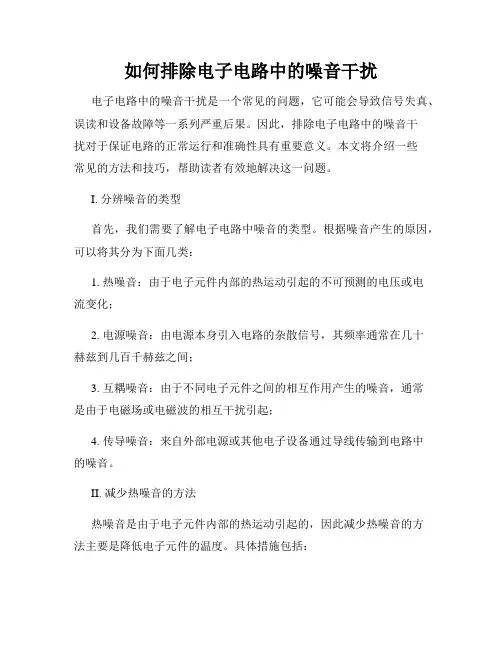 如何排除电子电路中的噪音干扰

电子电路中的噪音干扰是一个常见的问题，它可能会导致信号失真、误读和设备故障等一系列严重后果。因此，排除电子电路中的噪音干扰对于保证电路的正常运行和准确性具有重要意义。本文将介绍一些常见的方法和技巧，帮助读者有效地解决这一问题。

I. 分辨噪音的类型

首先，我们需要了解电子电路中噪音的类型。根据噪音产生的原因，可以将其分为下面几类：

1. 热噪音：由于电子元件内部的热运动引起的不可预测的电压或电流变化；

2. 电源噪音：由电源本身引入电路的杂散信号，其频率通常在几十赫兹到几百千赫兹之间；

3. 互耦噪音：由于不同电子元件之间的相互作用产生的噪音，通常是由于电磁场或电磁波的相互干扰引起；

4. 传导噪音：来自外部电源或其他电子设备通过导线传输到电路中的噪音。

II. 减少热噪音的方法

热噪音是由于电子元件内部的热运动引起的，因此减少热噪音的方法主要是降低电子元件的温度。具体措施包括：